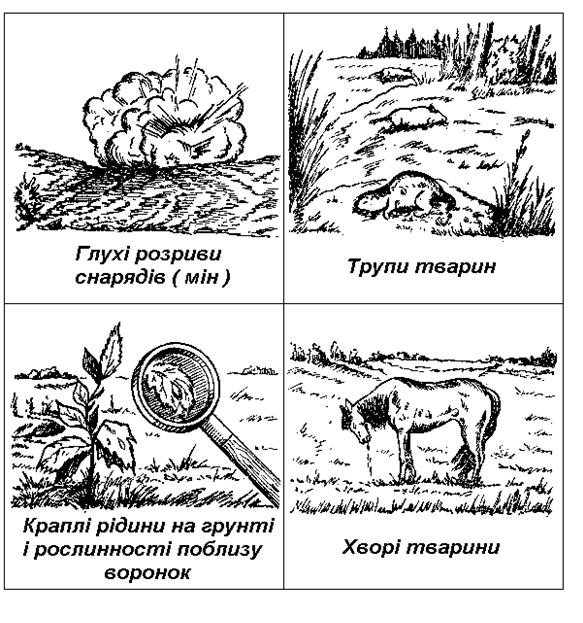 Глухі розриви снарядів ( мін )

Трупи тварин

Краплі рідини на грунті і рослинності поблизу воронок

Хворі тварини